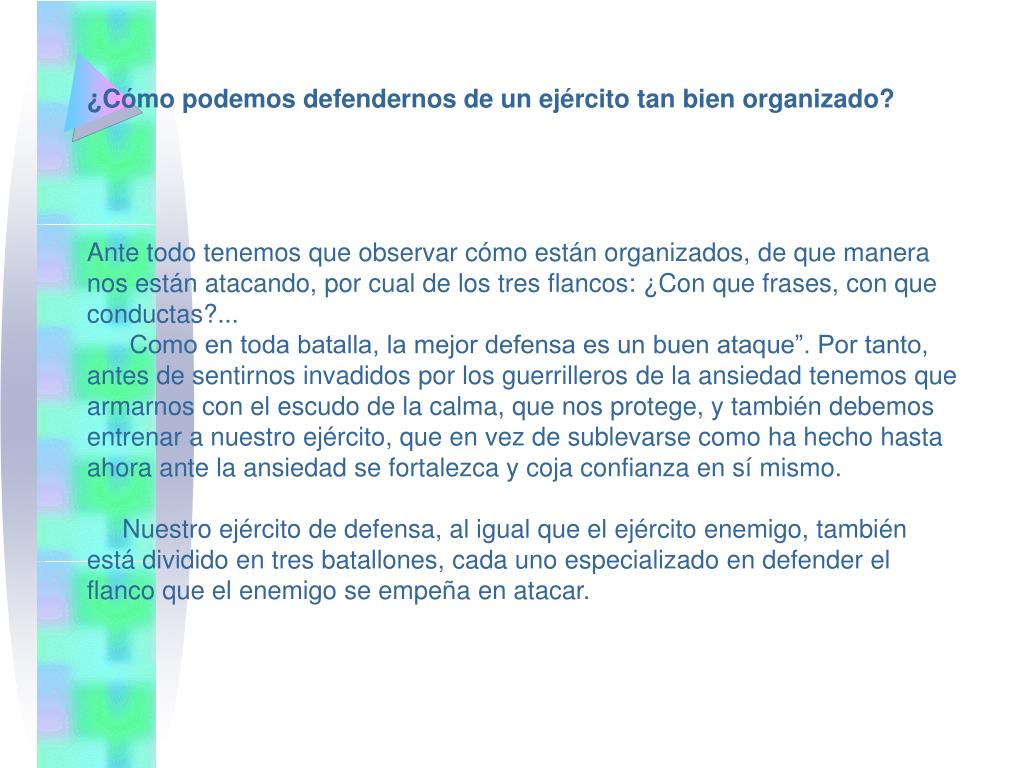 ¿Cómo podemos defendernos de un ejército tan bien organizado?

Ante todo tenemos que observar cómo están organizados, de que manera nos están atacando, por cual de los tres flancos: ¿Con que frases, con que conductas?...
Como en toda batalla, la mejor defensa es un buen ataque”. Por tanto, antes de sentirnos invadidos por los guerrilleros de la ansiedad tenemos que armarnos con el escudo de la calma, que nos protege, y también debemos entrenar a nuestro ejército, que en vez de sublevarse como ha hecho hasta ahora ante la ansiedad se fortalezca y coja confianza en sí mismo.

Nuestro ejército de defensa, al igual que el ejército enemigo, también está dividido en tres batallones, cada uno especializado en defender el flanco que el enemigo se empeña en atacar.